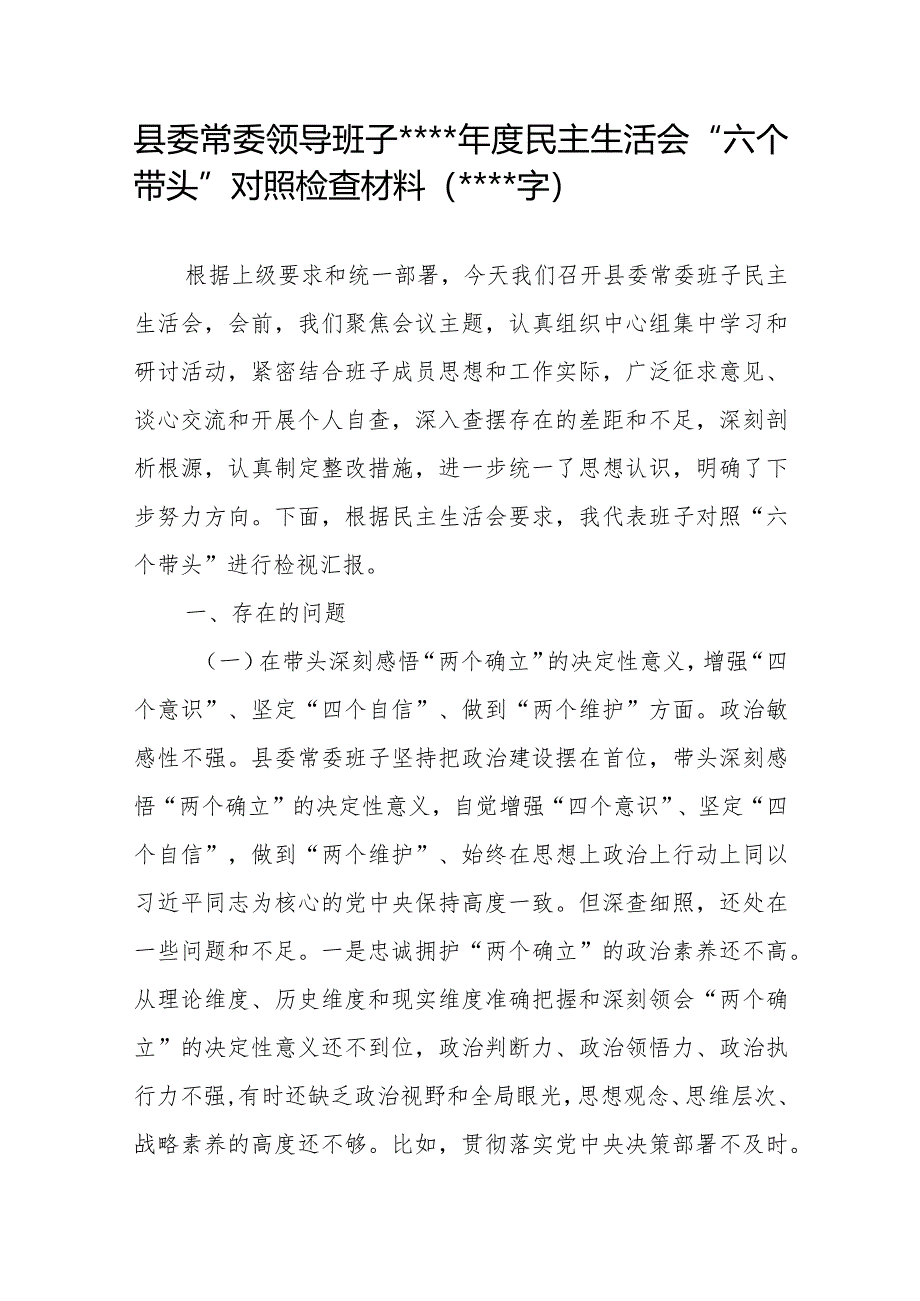 县委常委领导班子****年度民主生活会“六个带头”对照检查材料（****字）

根据上级要求和统一部署，今天我们召开县委常委班子民主生活会，会前，我们聚焦会议主题，认真组织中心组集中学习和研讨活动，紧密结合班子成员思想和工作实际，广泛征求意见、谈心交流和开展个人自查，深入查摆存在的差距和不足，深刻剖析根源，认真制定整改措施，进一步统一了思想认识，明确了下步努力方向。下面，根据民主生活会要求，我代表班子对照“六个带头”进行检视汇报。

一、存在的问题

（一）在带头深刻感悟“两个确立”的决定性意义，增强“四个意识”、坚定“四个自信”、做到“两个维护”方面。政治敏感性不强。县委常委班子坚持把政治建设摆在首位，带头深刻感悟“两个确立”的决定性意义，自觉增强“四个意识”、坚定“四个自信”，做到“两个维护”、始终在思想上政治上行动上同以习近平同志为核心的党中央保持高度一致。但深查细照，还处在一些问题和不足。一是忠诚拥护“两个确立”的政治素养还不高。从理论维度、历史维度和现实维度准确把握和深刻领会“两个确立”的决定性意义还不到位，政治判断力、政治领悟力、政治执行力不强，有时还缺乏政治视野和全局眼光，思想观念、思维层次、战略素养的高度还不够。比如，贯彻落实党中央决策部署不及时。